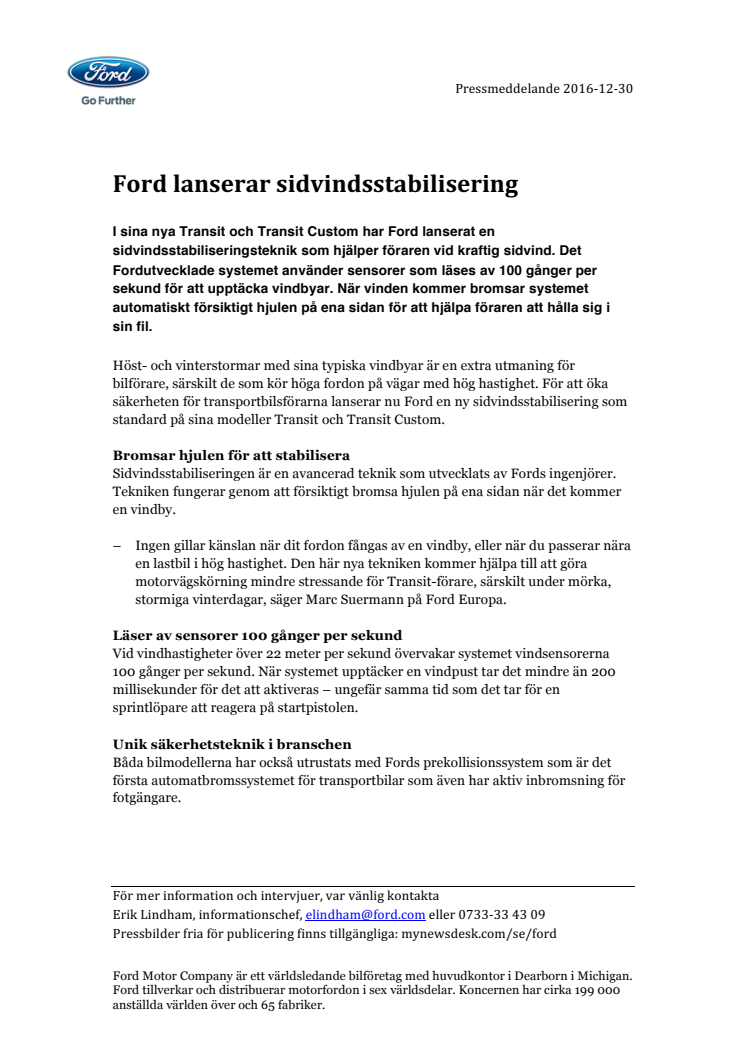 Ford

Go Further

Pressmeddelande 2016-12-30

Ford lanserar sidvindsstabilisering

I sina nya Transit och Transit Custom har Ford lanserat en sidvindsstabiliseringsteknik som hjälper föraren vid kraftig sidvind. Det Fordutvecklade systemet använder sensorer som läses av 100 gånger per sekund för att upptäcka vindbyar. När vinden kommer bromsar systemet automatiskt försiktigt hjulen på ena sidan för att hjälpa föraren att hålla sig i sin fil.

Höst- och vinterstormar med sina typiska vindbyar är en extra utmaning för bilförare, särskilt de som kör höga fordon på vägar med hög hastighet. För att öka säkerheten för transportbilsförarna lanserar nu Ford en ny sidvindsstabilisering som standard på sina modeller Transit och Transit Custom.

Bromsar hjulen för att stabilisera
Sidvindsstabiliseringen är en avancerad teknik som utvecklats av Fords ingenjörer. Tekniken fungerar genom att försiktigt bromsa hjulen på ena sidan när det kommer en vindby.

– Ingen gillar känslan när dit fordon fångas av en vindby, eller när du passerar nära en lastbil i hög hastighet. Den här nya tekniken kommer hjälpa till att göra motorvägskörning mindre stressande för Transit-förare, särskilt under mörka, stormiga vinterdagar, säger Marc Suermann på Ford Europa.

Läser av sensorer 100 gånger per sekund
Vid vindhastigheter över 22 meter per sekund övervakar systemet vindsensorerna 100 gånger per sekund. När systemet upptäcker en vindpust tar det mindre än 200 millisekunder för det att aktiveras – ungefär samma tid som det tar för en sprintlöpare att reagera på startpistolen.

Unik säkerhetsteknik i branschen
Båda bilmodellerna har också utrustats med Fords prekollisionssystem som är det första automatbromssystemet för transportbilar som även har aktiv inbromsning för fotgängare.

För mer information och intervjuer, var vänlig kontakta
Erik Lindham, informationschef, elindham@ford.com eller 0733-33 43 09
Pressbilder fria för publicering finns tillgängliga: mynewsdesk.com/se/ford

Ford Motor Company är ett världsledande bilföretag med huvudkontor i Dearborn i Michigan. Ford tillverkar och distribuerar motorfordon i sex världsdelar. Koncernen har cirka 199 000 anställda världen över och 65 fabriker.